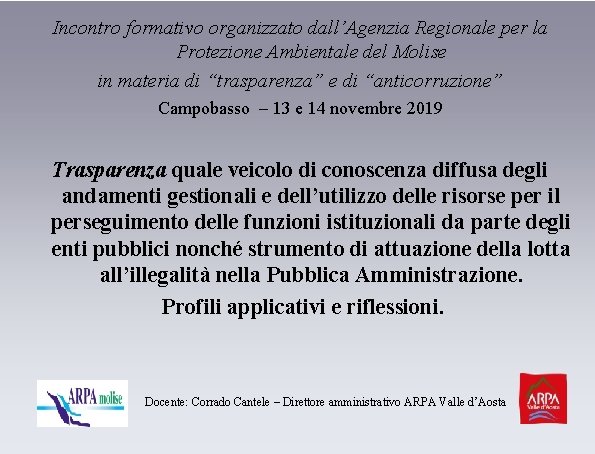 Incontro formativo organizzato dall'Agenzia Regionale per la Protezione Ambientale del Molise

in materia di "trasparenza" e di "anticorruzione"

Campobasso – 13 e 14 novembre 2019

Trasparenza quale veicolo di conoscenza diffusa degli andamenti gestionali e dell'utilizzo delle risorse per il perseguimento delle funzioni istituzionali da parte degli enti pubblici nonché strumento di attuazione della lotta all'illegalità nella Pubblica Amministrazione.

Profili applicativi e riflessioni.

ARPA molise

Docente: Corrado Cantele – Direttore amministrativo ARPA Valle d'Aosta

ARPA
Valle d'Aosta